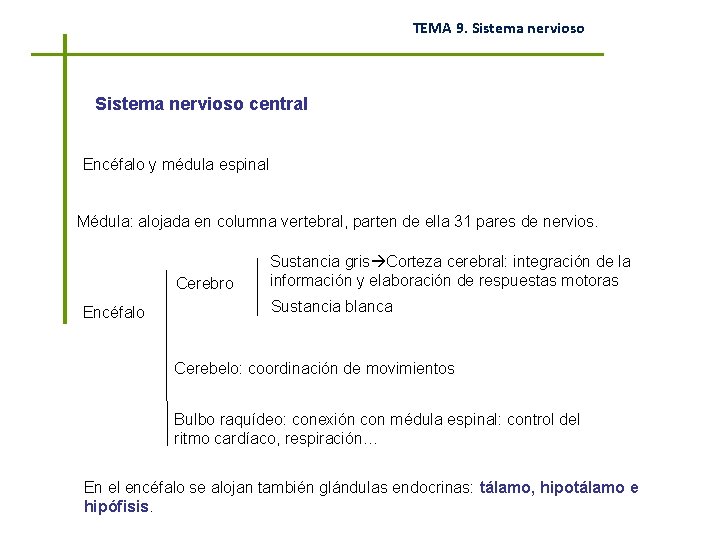 TEMA 9. Sistema nervioso

Sistema nervioso central

Encéfalo y médula espinal

Médula: alojada en columna vertebral, parten de ella 31 pares de nervios.

Encéfalo

Cerebro

Sustancia gris→Corteza cerebral: integración de la información y elaboración de respuestas motoras

Sustancia blanca

Cerebelo: coordinación de movimientos

Bulbo raquídeo: conexión con médula espinal: control del ritmo cardíaco, respiración…

En el encéfalo se alojan también glándulas endocrinas: tálamo, hipotálamo e hipófisis.